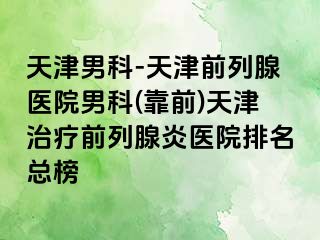 天津男科-天津前列腺医院男科(靠前)天津治疗前列腺炎医院排名总榜